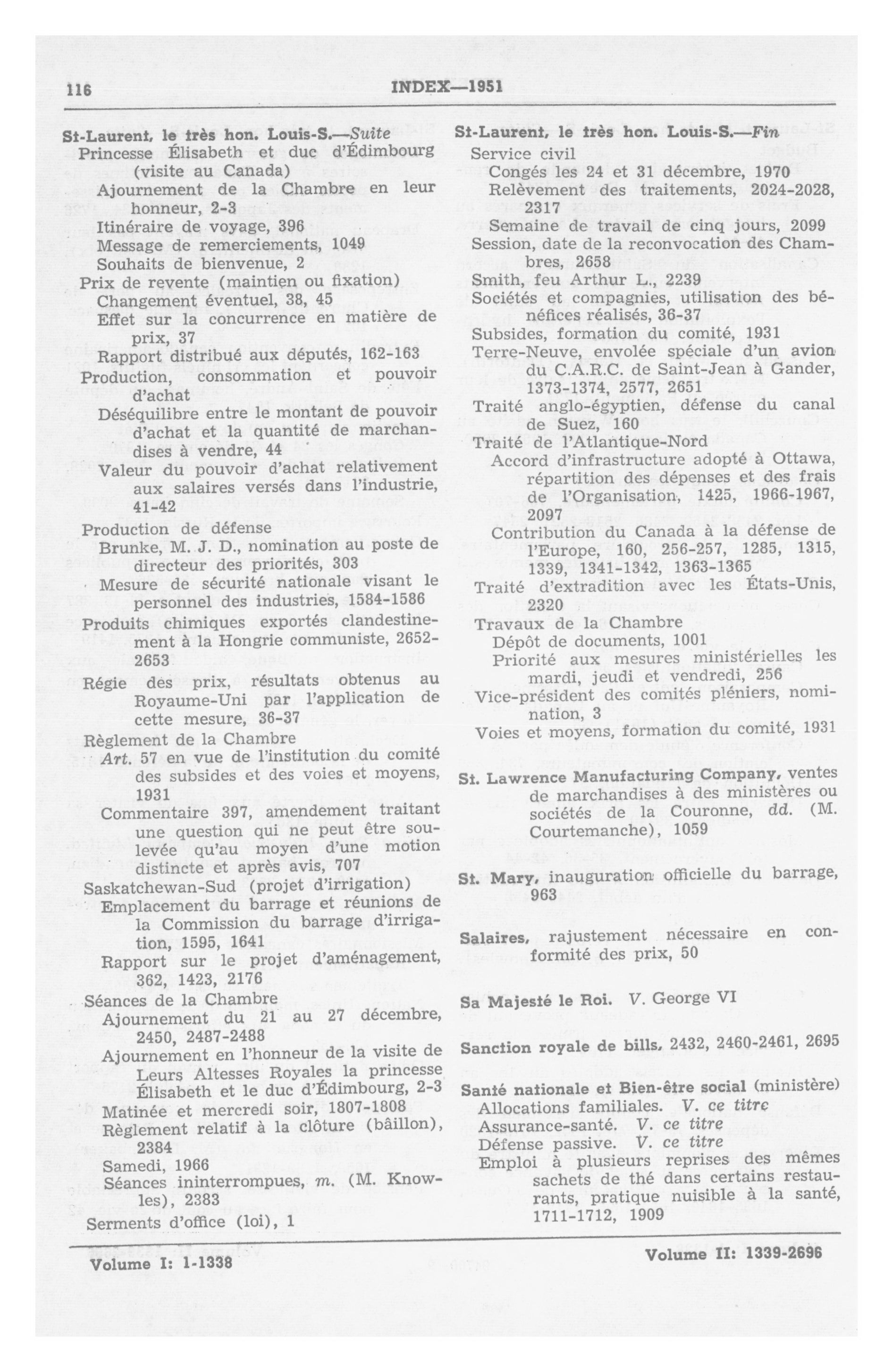 116 INDEX—1951

St-Laurent, le très hon. Louis-S.—Suite
Princesse Élisabeth et duc d'Édimbourg (visite au Canada)
Ajournement de la Chambre en leur honneur, 2-3
Itinéraire de voyage, 396
Message de remerciements, 1049
Souhaits de bienvenue, 2
Prix de revente (maintien ou fixation)
Changement éventuel, 38, 45
Effet sur la concurrence en matière de prix, 37
Rapport distribué aux députés, 162-163
Production, consommation et pouvoir d'achat
Déséquilibre entre le montant de pouvoir d'achat et la quantité de marchandises à vendre, 44
Valeur du pouvoir d'achat relativement aux salaires versés dans l'industrie, 41-42
Production de défense
Brunke, M. J. D., nomination au poste de directeur des priorités, 303
Mesure de sécurité nationale visant le personnel des industries, 1584-1586
Produits chimiques exportés clandestinement à la Hongrie communiste, 2652-2653
Régie des prix, résultats obtenus au Royaume-Uni par l'application de cette mesure, 36-37
Règlement de la Chambre
Art. 57 en vue de l'institution du comité des subsides et des voies et moyens, 1931
Commentaire 397, amendement traitant une question qui ne peut être soulevée qu'au moyen d'une motion distincte et après avis, 707
Saskatchewan-Sud (projet d'irrigation)
Emplacement du barrage et réunions de la Commission du barrage d'irrigation, 1595, 1641
Rapport sur le projet d'aménagement, 362, 1423, 2176
Séances de la Chambre
Ajournement du 21 au 27 décembre, 2450, 2487-2488
Ajournement en l'honneur de la visite de Leurs Altesses Royales la princesse Élisabeth et le duc d'Édimbourg, 2-3
Matinée et mercredi soir, 1807-1808
Règlement relatif à la clôture (bâillon), 2384
Samedi, 1966
Séances ininterrompues, m. (M. Knowles), 2383
Serments d'office (loi), 1

St-Laurent, le très hon. Louis-S.—Fin
Service civil
Congés les 24 et 31 décembre, 1970
Relèvement des traitements, 2024-2028, 2317
Semaine de travail de cinq jours, 2099
Session, date de la reconvocation des Chambres, 2658
Smith, feu Arthur L., 2239
Sociétés et compagnies, utilisation des bénéfices réalisés, 36-37
Subsides, formation du comité, 1931
Terre-Neuve, envolée spéciale d'un avion du C.A.R.C. de Saint-Jean à Gander, 1373-1374, 2577, 2651
Traité anglo-égyptien, défense du canal de Suez, 160
Traité de l'Atlantique-Nord
Accord d'infrastructure adopté à Ottawa, répartition des dépenses et des frais de l'Organisation, 1425, 1966-1967, 2097
Contribution du Canada à la défense de l'Europe, 160, 256-257, 1285, 1315, 1339, 1341-1342, 1363-1365
Traité d'extradition avec les États-Unis, 2320
Travaux de la Chambre
Dépôt de documents, 1001
Priorité aux mesures ministérielles les mardi, jeudi et vendredi, 256
Vice-président des comités pléniers, nomination, 3
Voies et moyens, formation du comité, 1931

St. Lawrence Manufacturing Company, ventes de marchandises à des ministères ou sociétés de la Couronne, dd. (M. Courtemanche), 1059

St. Mary, inauguration officielle du barrage, 963

Salaires, rajustement nécessaire en conformité des prix, 50

Sa Majesté le Roi. V. George VI

Sanction royale de bills, 2432, 2460-2461, 2695

Santé nationale et Bien-être social (ministère)
Allocations familiales. V. ce titre
Assurance-santé. V. ce titre
Défense passive. V. ce titre
Emploi à plusieurs reprises des mêmes sachets de thé dans certains restaurants, pratique nuisible à la santé, 1711-1712, 1909

Volume I: 1-1338 Volume II: 1339-2696